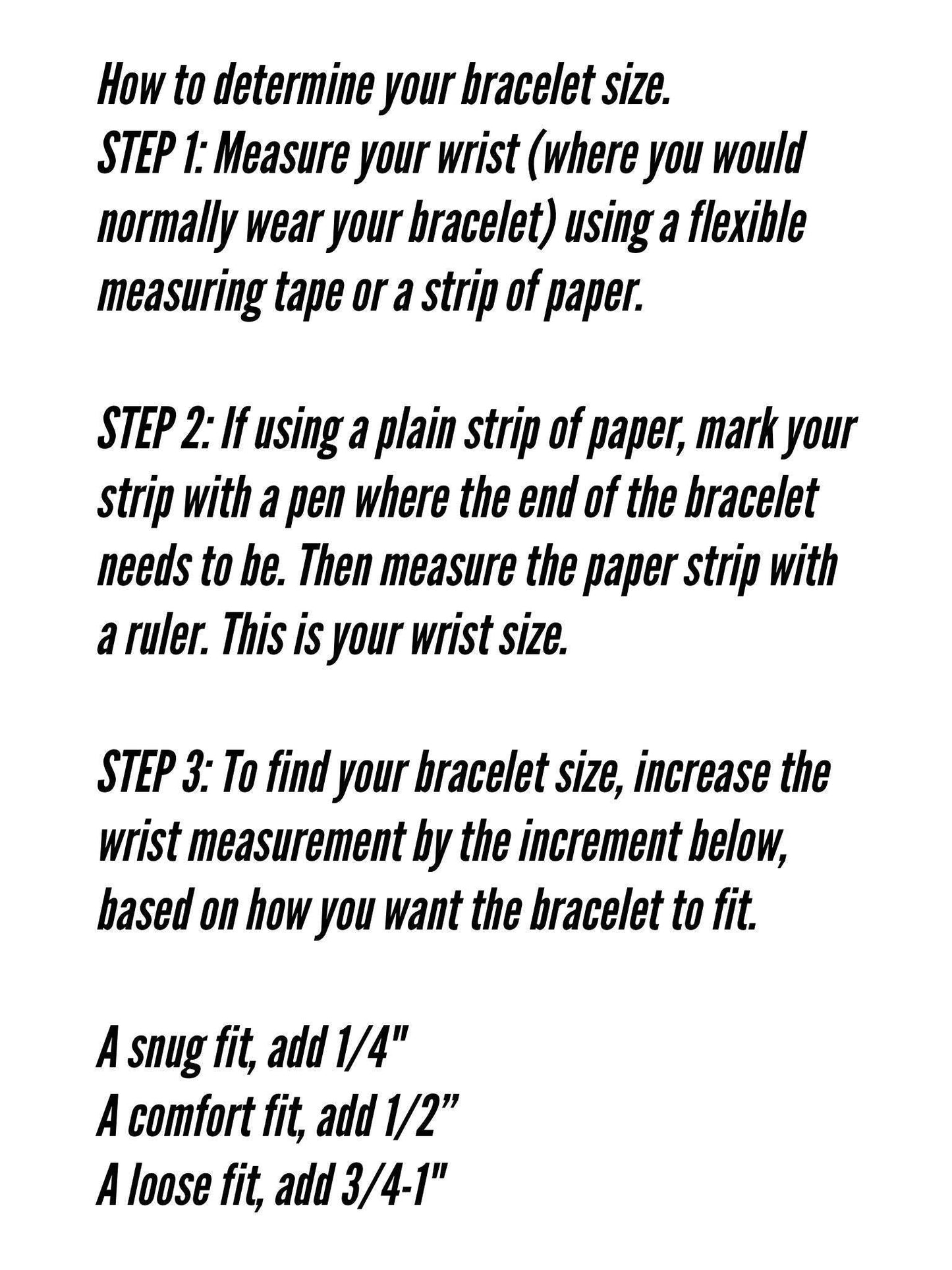 How to determine your bracelet size.
STEP 1: Measure your wrist (where you would normally wear your bracelet) using a flexible measuring tape or a strip of paper.

STEP 2: If using a plain strip of paper, mark your strip with a pen where the end of the bracelet needs to be. Then measure the paper strip with a ruler. This is your wrist size.

STEP 3: To find your bracelet size, increase the wrist measurement by the increment below, based on how you want the bracelet to fit.

A snug fit, add 1/4"
A comfort fit, add 1/2"
A loose fit, add 3/4-1"